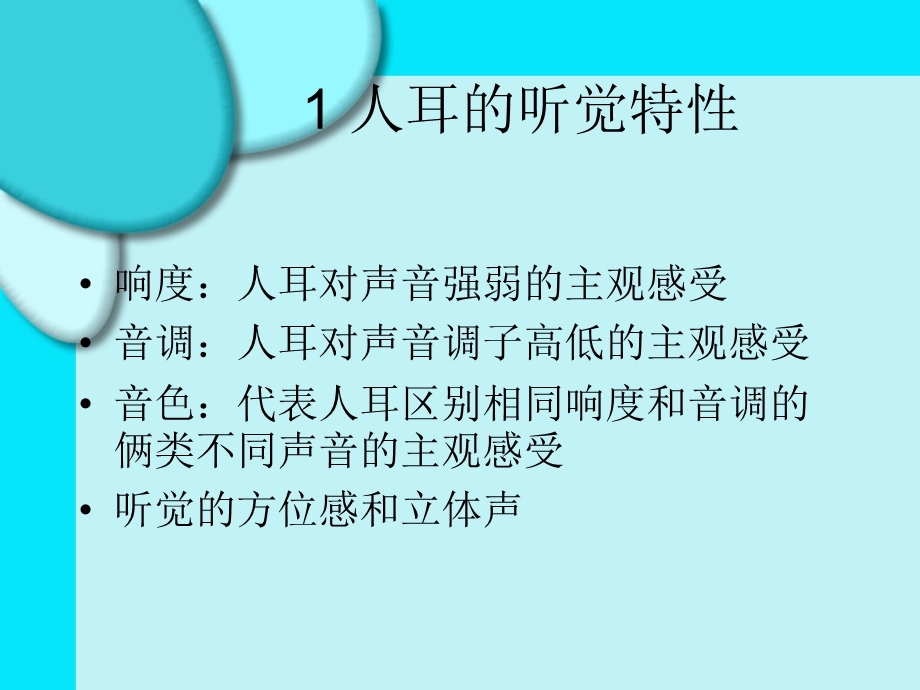 1 人耳的听觉特性

• 响度：人耳对声音强弱的主观感受
• 音调：人耳对声音调子高低的主观感受
• 音色：代表人耳区别相同响度和音调的俩类不同声音的主观感受
• 听觉的方位感和立体声